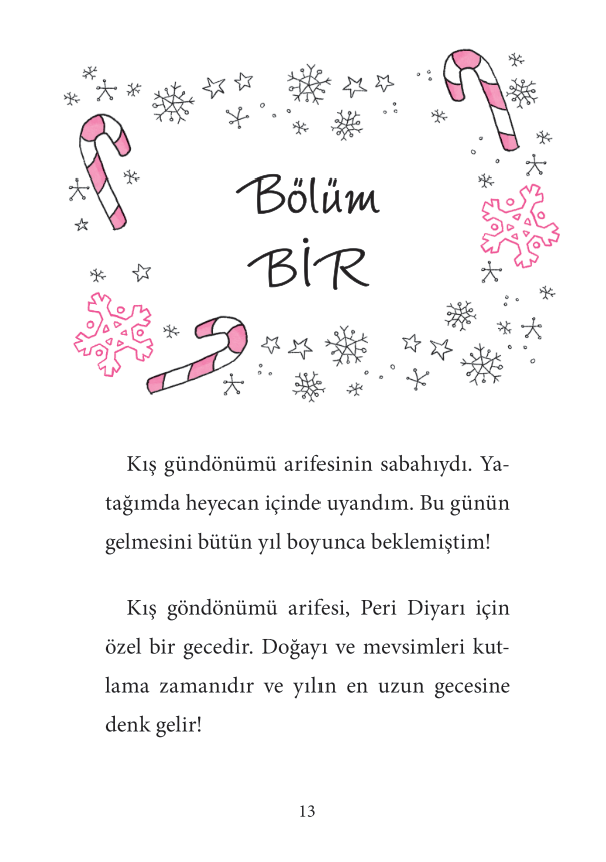 Bölüm
BİR

Kış gündönümü arifesinin sabahıydı. Yatağımda heyecan içinde uyandım. Bu günün gelmesini bütün yıl boyunca beklemiştim!

Kış göndönümü arifesi, Peri Diyarı için özel bir gecedir. Doğayı ve mevsimleri kutlama zamanıdır ve yılın en uzun gecesine denk gelir!

13